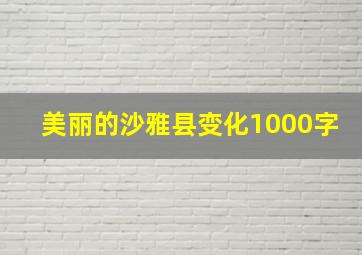 美丽的沙雅县变化1000字